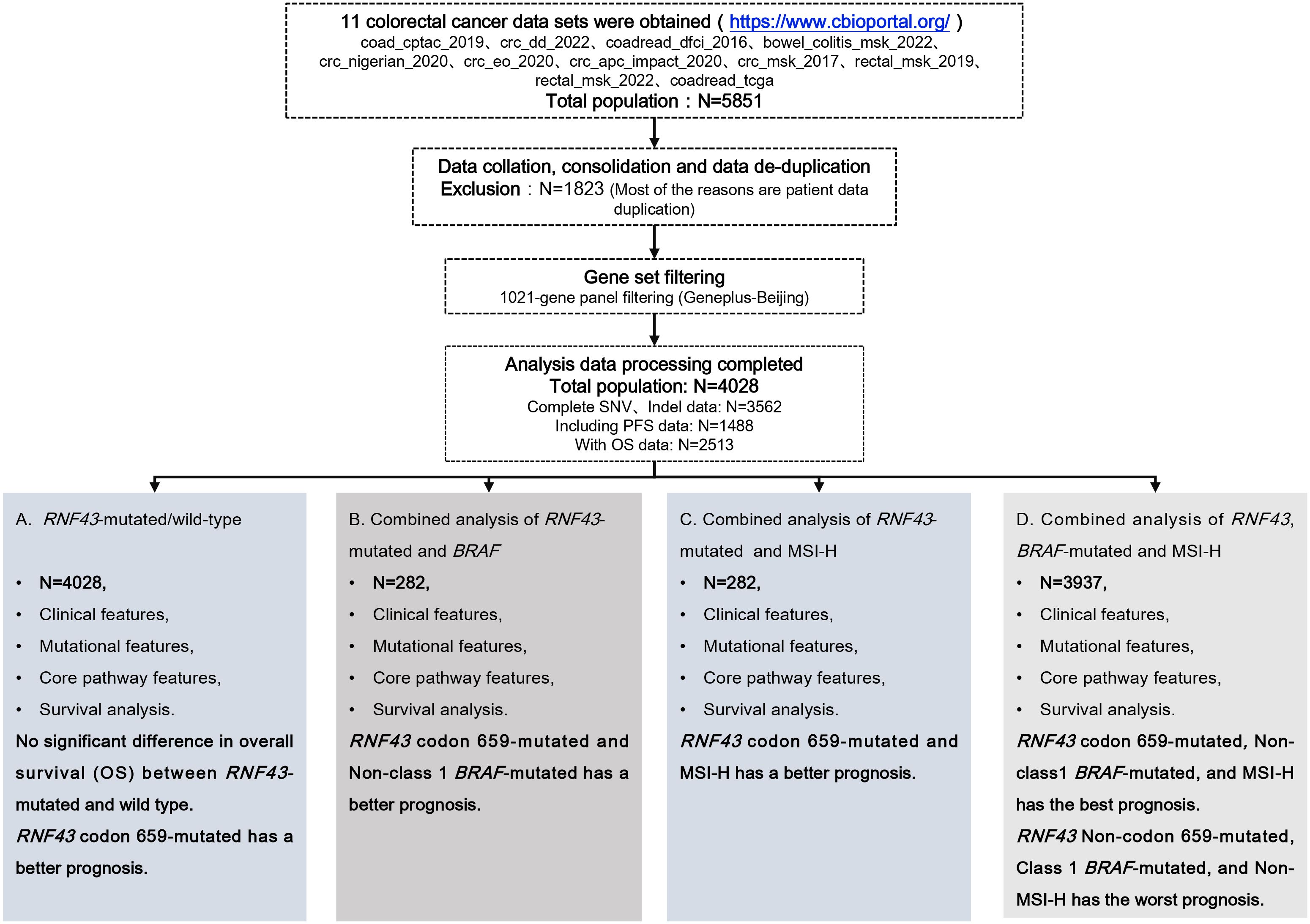 11 colorectal cancer data sets were obtained ( https://www.cbioportal.org/ )
coad_cptac_2019、crc_dd_2022、coadread_dfci_2016、bowel_colitis_msk_2022、crc_nigerian_2020、crc_eo_2020、crc_apc_impact_2020、crc_msk_2017、rectal_msk_2019、rectal_msk_2022、coadread_tcga
Total population：N=5851

Data collation, consolidation and data de-duplication
Exclusion：N=1823 (Most of the reasons are patient data duplication)

Gene set filtering
1021-gene panel filtering (Geneplus-Beijing)

Analysis data processing completed
Total population: N=4028
Complete SNV、Indel data: N=3562
Including PFS data: N=1488
With OS data: N=2513

A. RNF43-mutated/wild-type

• N=4028,
• Clinical features,
• Mutational features,
• Core pathway features,
• Survival analysis.
No significant difference in overall survival (OS) between RNF43-mutated and wild type.
RNF43 codon 659-mutated has a better prognosis.

B. Combined analysis of RNF43-mutated and BRAF
• N=282,
• Clinical features,
• Mutational features,
• Core pathway features,
• Survival analysis.
RNF43 codon 659-mutated and Non-class 1 BRAF-mutated has a better prognosis.

C. Combined analysis of RNF43-mutated and MSI-H
• N=282,
• Clinical features,
• Mutational features,
• Core pathway features,
• Survival analysis.
RNF43 codon 659-mutated and MSI-H has a better prognosis.

D. Combined analysis of RNF43, BRAF-mutated and MSI-H
• N=3937,
• Clinical features,
• Mutational features,
• Core pathway features,
• Survival analysis.
RNF43 codon 659-mutated, Non-class1 BRAF-mutated, and MSI-H has the best prognosis.
RNF43 Non-codon 659-mutated, Class 1 BRAF-mutated, and Non-MSI-H has the worst prognosis.